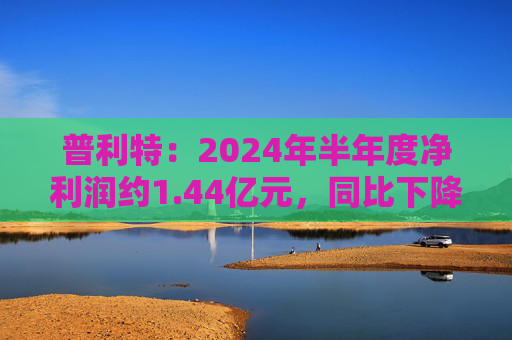 普利特：2024年半年度净利润约1.44亿元，同比下降